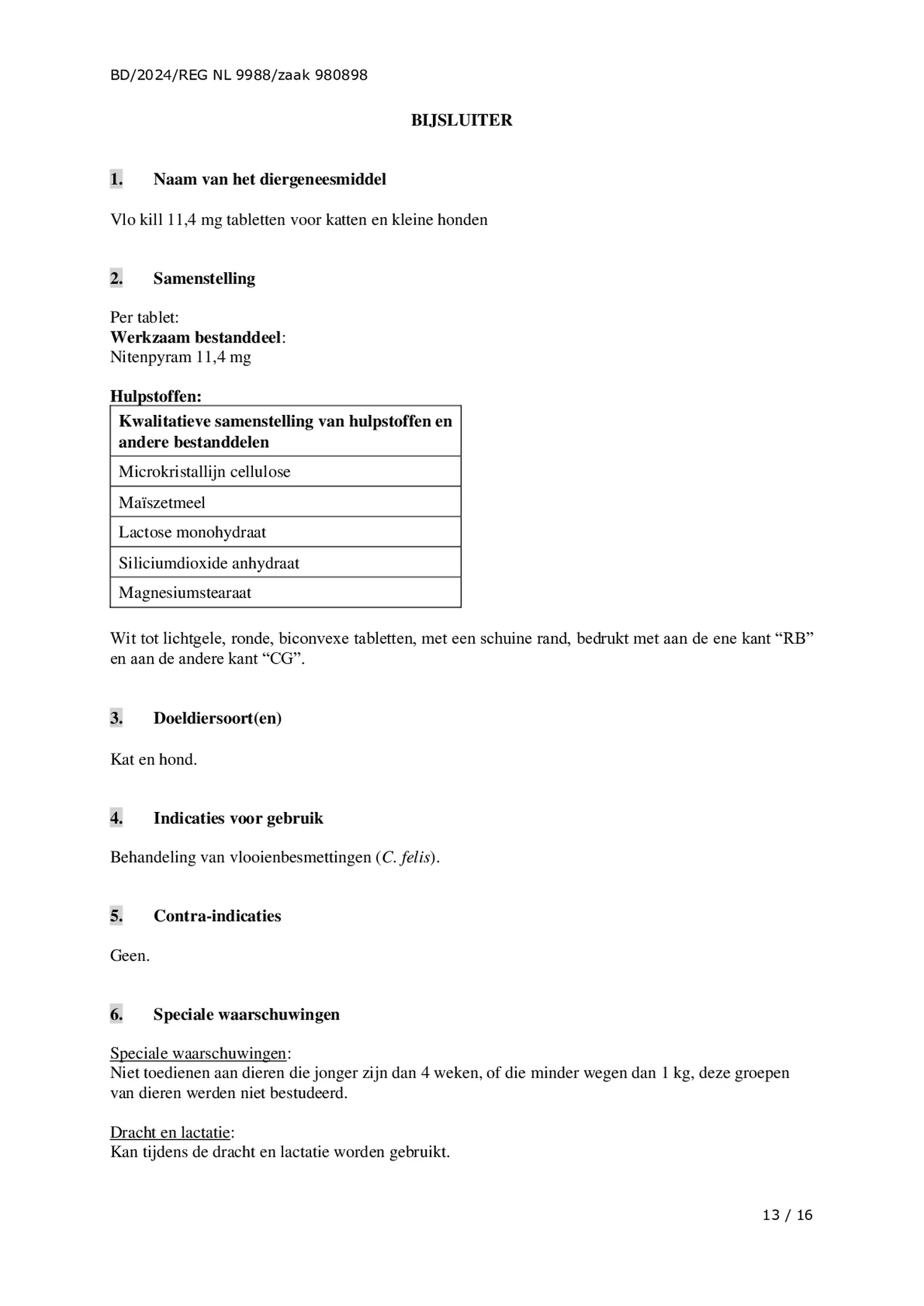 BD/2024/REG NL 9988/zaak 980898

BIJSLUITER

1. Naam van het diergeneesmiddel

Vlo kill 11,4 mg tabletten voor katten en kleine honden

2. Samenstelling

Per tablet:
Werkzaam bestanddeel:
Nitenpyram 11,4 mg

Hulpstoffen:

| Kwalitatieve samenstelling van hulpstoffen en andere bestanddelen |
|---|
| Microkristallijn cellulose |
| Maïszetmeel |
| Lactose monohydraat |
| Siliciumdioxide anhydraat |
| Magnesiumstearaat |

Wit tot lichtgele, ronde, biconvexe tabletten, met een schuine rand, bedrukt met aan de ene kant “RB” en aan de andere kant “CG”.

3. Doeldiersoort(en)

Kat en hond.

4. Indicaties voor gebruik

Behandeling van vlooienbesmettingen (C. felis).

5. Contra-indicaties

Geen.

6. Speciale waarschuwingen

Speciale waarschuwingen:
Niet toedienen aan dieren die jonger zijn dan 4 weken, of die minder wegen dan 1 kg, deze groepen van dieren werden niet bestudeerd.

Dracht en lactatie:
Kan tijdens de dracht en lactatie worden gebruikt.

13 / 16